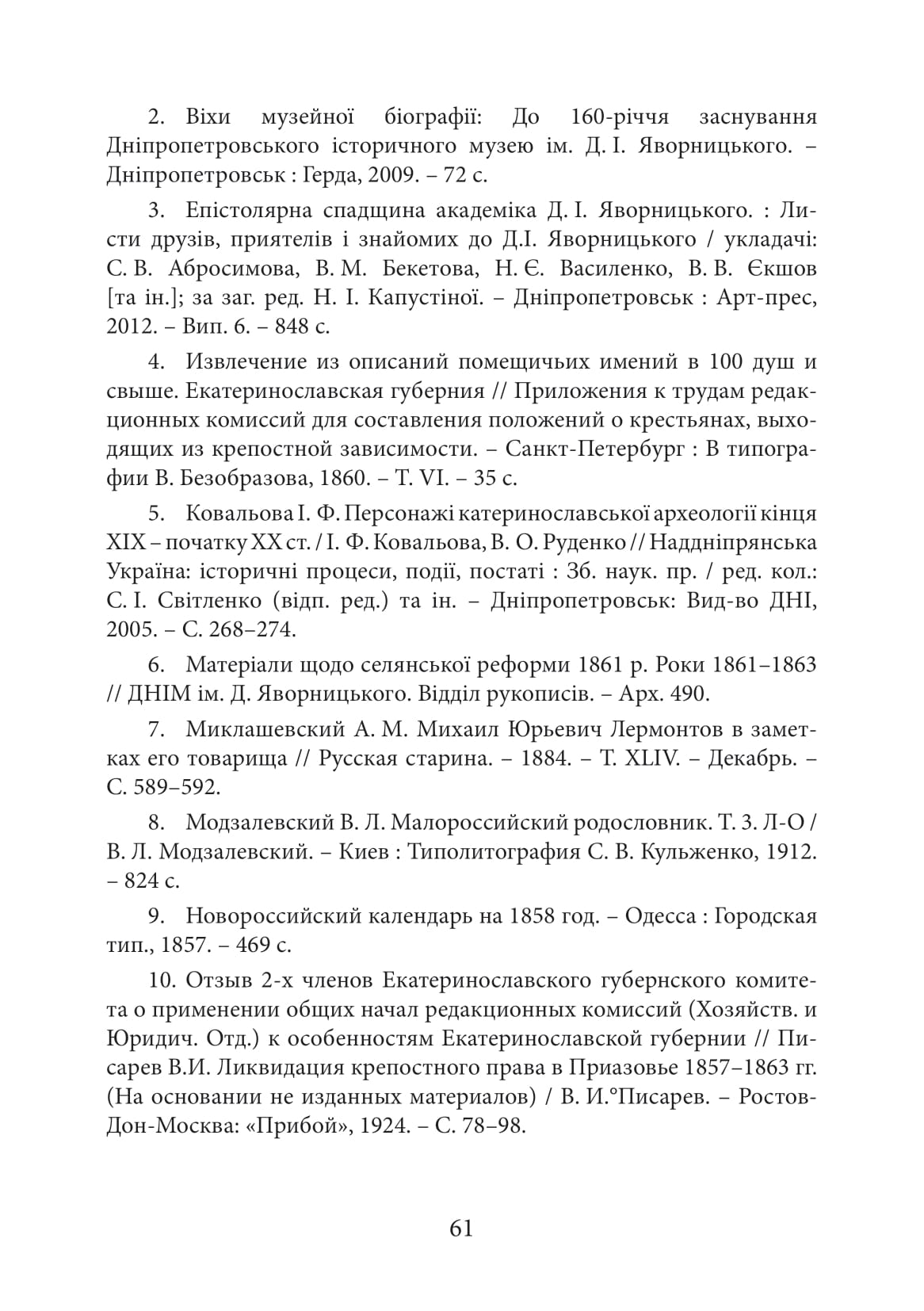 2. Віхи музейної біографії: До 160-річчя заснування Дніпропетровського історичного музею ім. Д. І. Яворницького. – Дніпропетровськ : Герда, 2009. – 72 с.

3. Епістолярна спадщина академіка Д. І. Яворницького. : Листи друзів, приятелів і знайомих до Д.І. Яворницького / укладачі: С. В. Абросимова, В. М. Бекетова, Н. Є. Василенко, В. В. Єкшов [та ін.]; за заг. ред. Н. І. Капустіної. – Дніпропетровськ : Арт-прес, 2012. – Вип. 6. – 848 с.

4. Извлечение из описаний помещичьих имений в 100 душ и свыше. Екатеринославская губерния // Приложения к трудам редакционных комиссий для составления положений о крестьянах, выходящих из крепостной зависимости. – Санкт-Петербург : В типографии В. Безобразова, 1860. – Т. VI. – 35 с.

5. Ковальова І. Ф. Персонажі катеринославської археології кінця XIX – початку XX ст. / І. Ф. Ковальова, В. О. Руденко // Наддніпрянська Україна: історичні процеси, події, постаті : Зб. наук. пр. / ред. кол.: С. І. Світленко (відп. ред.) та ін. – Дніпропетровськ: Вид-во ДНІ, 2005. – С. 268–274.

6. Матеріали щодо селянської реформи 1861 р. Роки 1861–1863 // ДНІМ ім. Д. Яворницького. Відділ рукописів. – Арх. 490.

7. Миклашевский А. М. Михаил Юрьевич Лермонтов в заметках его товарища // Русская старина. – 1884. – Т. XLIV. – Декабрь. – С. 589–592.

8. Модзалевский В. Л. Малороссийский родословник. Т. 3. Л-О / В. Л. Модзалевский. – Киев : Типолитография С. В. Кульженко, 1912. – 824 с.

9. Новороссийский календарь на 1858 год. – Одесса : Городская тип., 1857. – 469 с.

10. Отзыв 2-х членов Екатеринославского губернского комитета о применении общих начал редакционных комиссий (Хозяйств. и Юридич. Отд.) к особенностям Екатеринославской губернии // Писарев В.И. Ликвидация крепостного права в Приазовье 1857–1863 гг. (На основании не изданных материалов) / В. И.°Писарев. – Ростов-Дон-Москва: «Прибой», 1924. – С. 78–98.

61